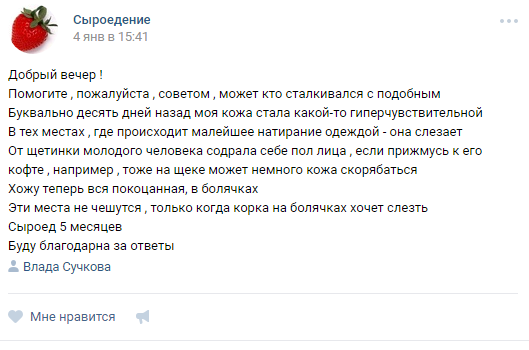 Сыроедение
4 янв в 15:41

Добрый вечер !
Помогите , пожалуйста , советом , может кто сталкивался с подобным
Буквально десять дней назад моя кожа стала какой-то гиперчувствительной
В тех местах , где происходит малейшее натирание одеждой - она слезает
От щетинки молодого человека содрала себе пол лица , если прижмусь к его кофте , например , тоже на щеке может немного кожа скорябаться
Хожу теперь вся покоцанная, в болячках
Эти места не чешутся , только когда корка на болячках хочет слезть
Сыроед 5 месяцев
Буду благодарна за ответы
Влада Сучкова

Мне нравится